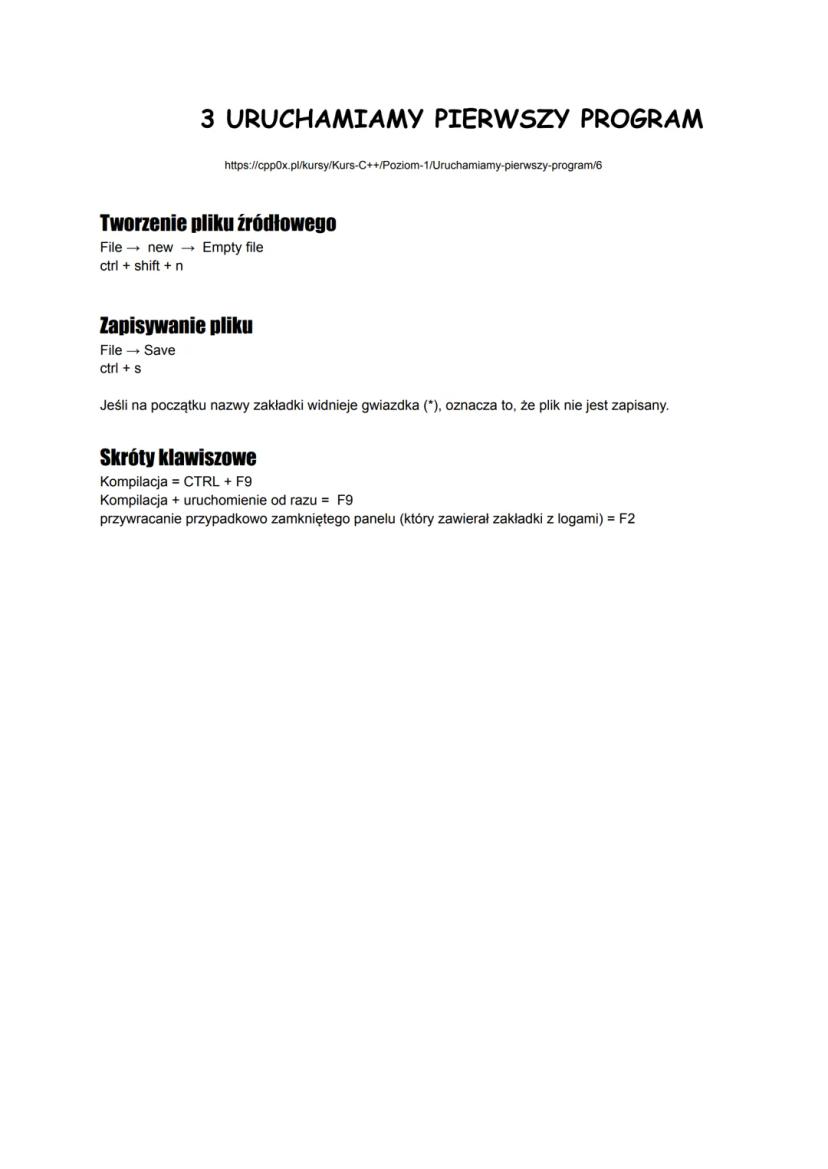 3 URUCHAMIAMY PIERWSZY PROGRAM

https://cpp0x.pl/kursy/Kurs-C++/Poziom-1/Uruchamiamy-pierwszy-program/6

Tworzenie pliku źródłowego
File → new → Empty file
ctrl + shift + n

Zapisywanie pliku
File → Save
ctrl + s

Jeśli na początku nazwy zakładki widnieje gwiazdka (*), oznacza to, że plik nie jest zapisany.

Skróty klawiszowe
Kompilacja = CTRL + F9
Kompilacja + uruchomienie od razu = F9
przywracanie przypadkowo zamkniętego panelu (który zawierał zakładki z logami) = F2